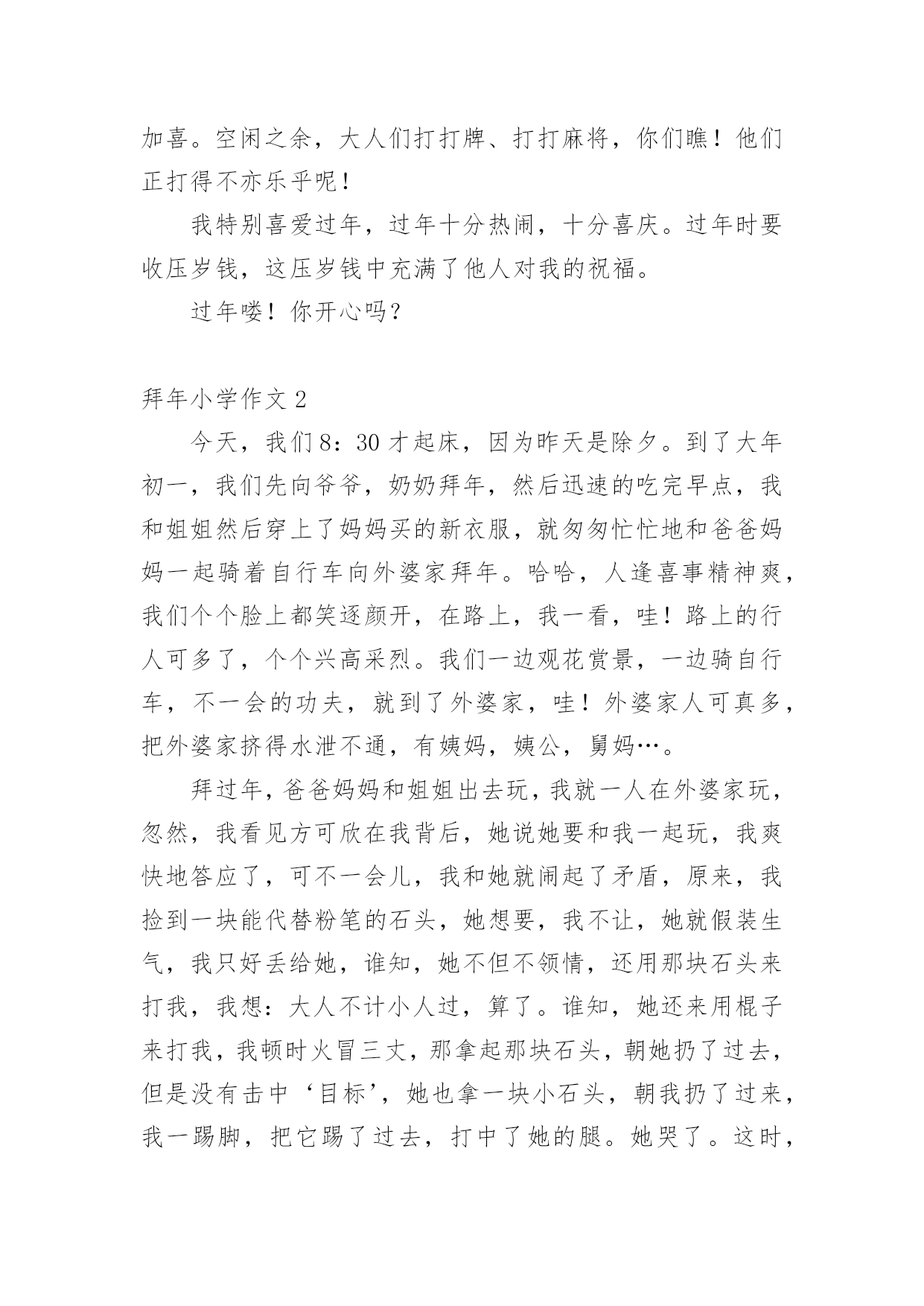 加喜。空闲之余，大人们打打牌、打打麻将，你们瞧！他们正打得不亦乐乎呢！

我特别喜爱过年，过年十分热闹，十分喜庆。过年时要收压岁钱，这压岁钱中充满了他人对我的祝福。

过年喽！你开心吗？

拜年小学作文 2

今天，我们 8：30 才起床，因为昨天是除夕。到了大年初一，我们先向爷爷，奶奶拜年，然后迅速的吃完早点，我和姐姐然后穿上了妈妈买的新衣服，就匆匆忙忙地和爸爸妈妈一起骑着自行车向外婆家拜年。哈哈，人逢喜事精神爽，我们个个脸上都笑逐颜开，在路上，我一看，哇！路上的行人可多了，个个兴高采烈。我们一边观花赏景，一边骑自行车，不一会的功夫，就到了外婆家，哇！外婆家人可真多，把外婆家挤得水泄不通，有姨妈，姨公，舅妈…。

拜过年，爸爸妈妈和姐姐出去玩，我就一人在外婆家玩，忽然，我看见方可欣在我背后，她说她要和我一起玩，我爽快地答应了，可不一会儿，我和她就闹起了矛盾，原来，我捡到一块能代替粉笔的石头，她想要，我不让，她就假装生气，我只好丢给她，谁知，她不但不领情，还用那块石头来打我，我想：大人不计小人过，算了。谁知，她还来用棍子来打我，我顿时火冒三丈，那拿起那块石头，朝她扔了过去，但是没有击中‘目标’，她也拿一块小石头，朝我扔了过来，我一踢脚，把它踢了过去，打中了她的腿。她哭了。这时，